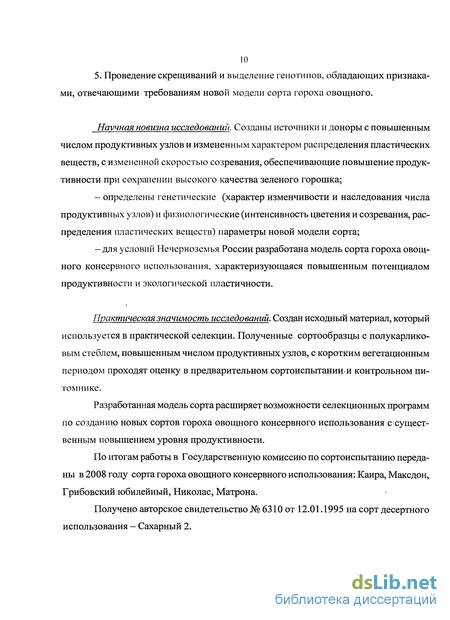 10

5. Проведение скрещиваний и выделение генотипов, обладающих признаками, отвечающими требованиям новой модели сорта гороха овощного.

Научная новизна исследований. Созданы источники и доноры с повышенным числом продуктивных узлов и измененным характером распределения пластических веществ, с измененной скоростью созревания, обеспечивающие повышение продуктивности при сохранении высокого качества зеленого горошка;

– определены генетические (характер изменчивости и наследования числа продуктивных узлов) и физиологические (интенсивность цветения и созревания, распределения пластических веществ) параметры новой модели сорта;

– для условий Нечерноземья России разработана модель сорта гороха овощного консервного использования, характеризующаяся повышенным потенциалом продуктивности и экологической пластичности.

Практическая значимость исследований. Создан исходный материал, который используется в практической селекции. Полученные сортообразцы с полукарликовым стеблем, повышенным числом продуктивных узлов, с коротким вегетационным периодом проходят оценку в предварительном сортоиспытании и контрольном питомнике.

Разработанная модель сорта расширяет возможности селекционных программ по созданию новых сортов гороха овощного консервного использования с существенным повышением уровня продуктивности.

По итогам работы в Государственную комиссию по сортоиспытанию переданы в 2008 году сорта гороха овощного консервного использования: Каира, Максдон, Грибовский юбилейный, Николас, Матрона.

Получено авторское свидетельство № 6310 от 12.01.1995 на сорт десертного использования – Сахарный 2.

dsLib.net
библиотека диссертаций